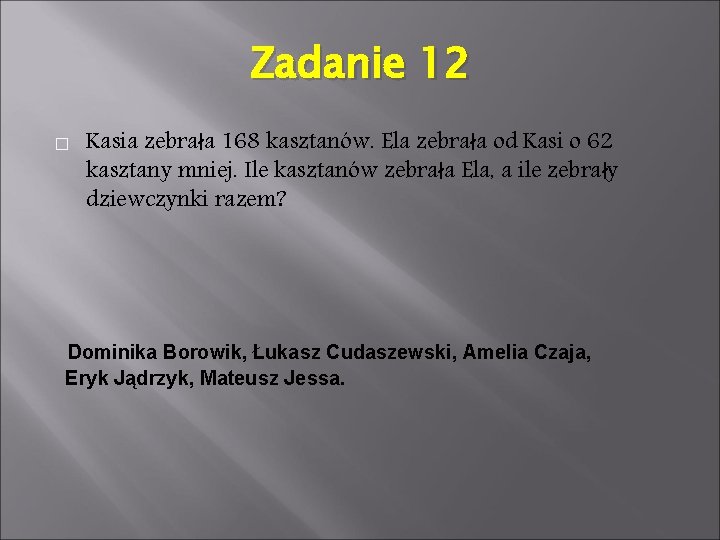 Zadanie 12

Kasia zebrała 168 kasztanów. Ela zebrała od Kasi o 62 kasztany mniej. Ile kasztanów zebrała Ela, a ile zebrały dziewczynki razem?

Dominika Borowik, Łukasz Cudaszewski, Amelia Czaja, Eryk Jądrzyk, Mateusz Jessa.